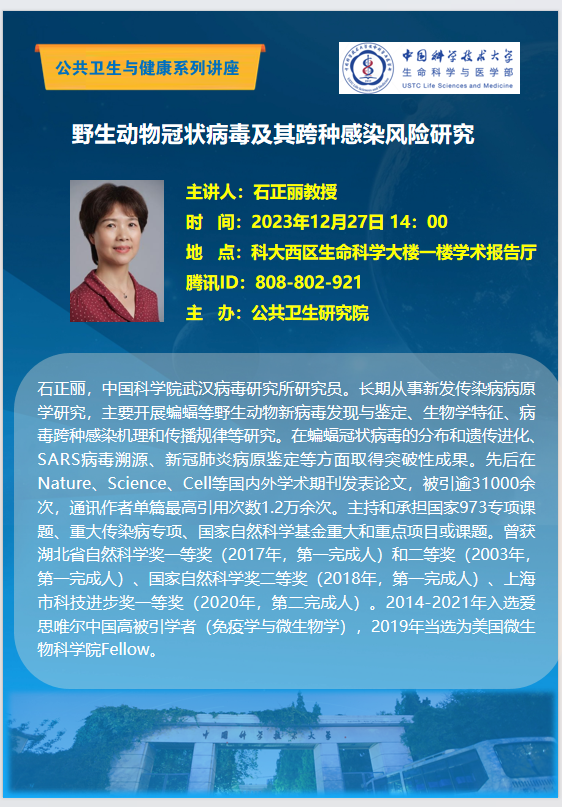 公共卫生与健康系列讲座

中国科学技术大学
生命科学与医学部
USTC Life Sciences and Medicine

野生动物冠状病毒及其跨种感染风险研究

主讲人：石正丽教授
时 间：2023年12月27日 14：00
地 点：科大西区生命科学大楼一楼学术报告厅
腾讯ID：808-802-921
主 办：公共卫生研究院

石正丽，中国科学院武汉病毒研究所研究员。长期从事新发传染病病原学研究，主要开展蝙蝠等野生动物新病毒发现与鉴定、生物学特征、病毒跨种感染机理和传播规律等研究。在蝙蝠冠状病毒的分布和遗传进化、SARS病毒溯源、新冠肺炎病原鉴定等方面取得突破性成果。先后在Nature、Science、Cell等国内外学术期刊发表论文，被引逾31000余次，通讯作者单篇最高引用次数1.2万余次。主持和承担国家973专项课题、重大传染病专项、国家自然科学基金重大和重点项目或课题。曾获湖北省自然科学奖一等奖（2017年，第一完成人）和二等奖（2003年，第一完成人）、国家自然科学奖二等奖（2018年，第一完成人）、上海市科技进步奖一等奖（2020年，第二完成人）。2014-2021年入选爱思唯尔中国高被引学者（免疫学与微生物学），2019年当选为美国微生物科学院Fellow。

中国科学技术大学